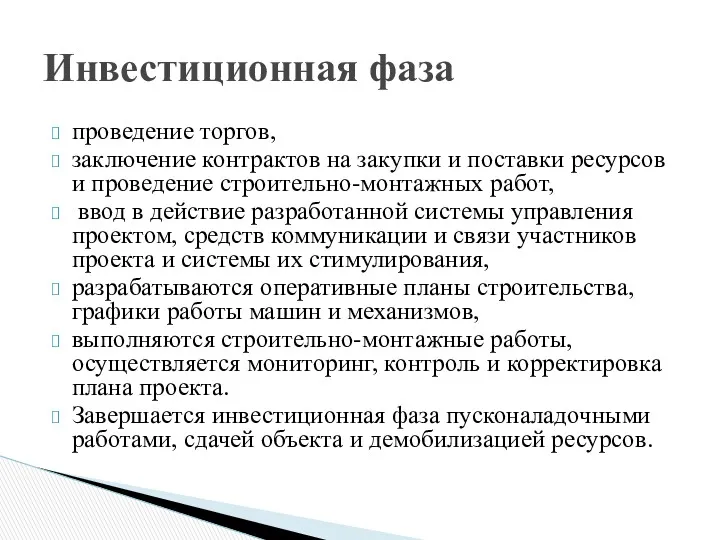 Инвестиционная фаза

проведение торгов,

заключение контрактов на закупки и поставки ресурсов и проведение строительно-монтажных работ,

ввод в действие разработанной системы управления проектом, средств коммуникации и связи участников проекта и системы их стимулирования,

разрабатываются оперативные планы строительства, графики работы машин и механизмов,

выполняются строительно-монтажные работы, осуществляется мониторинг, контроль и корректировка плана проекта.

Завершается инвестиционная фаза пусконаладочными работами, сдачей объекта и демобилизацией ресурсов.